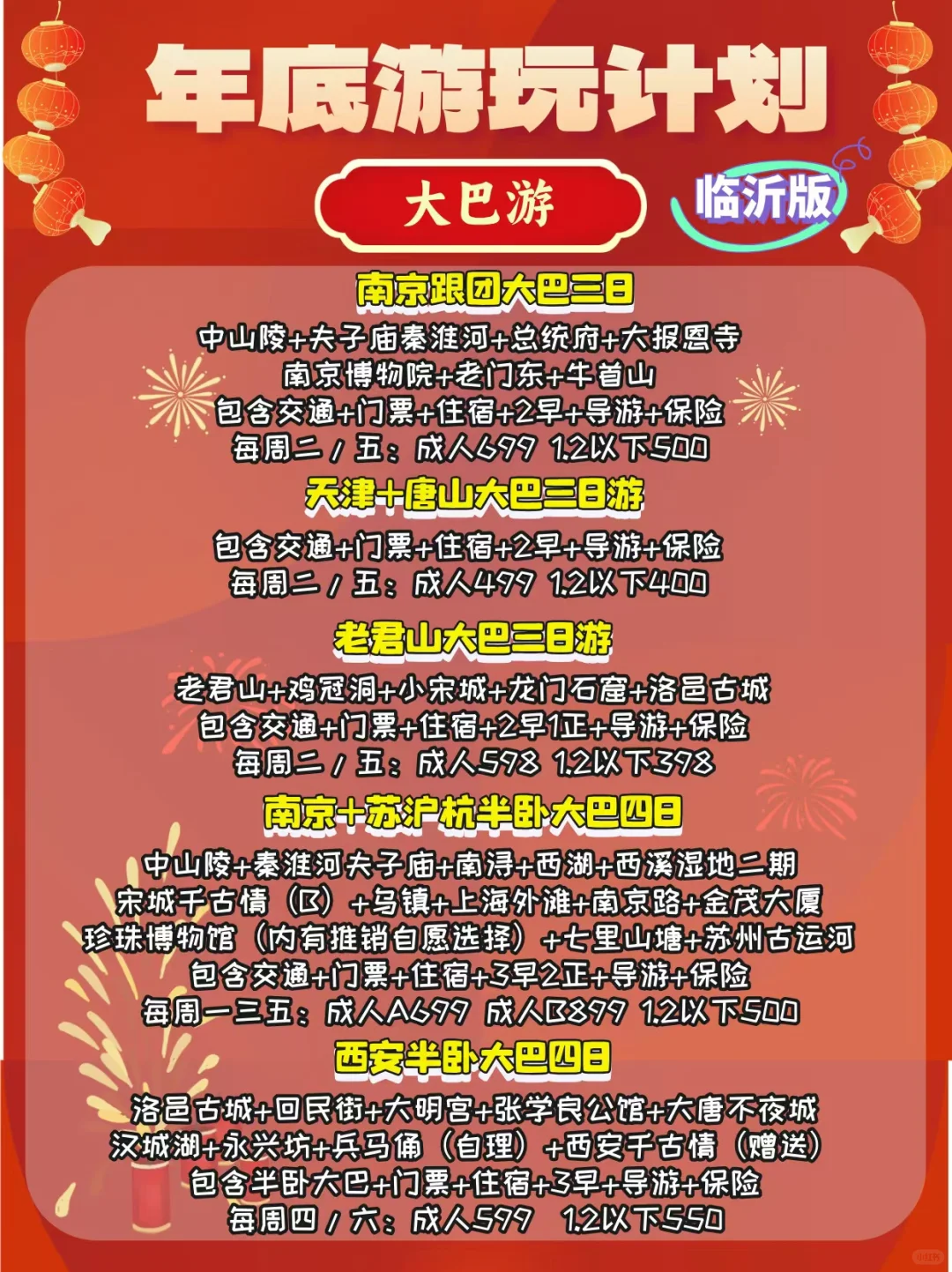 年底游玩计划

大巴游

临沂版

南京跟团大巴三日

中山陵+夫子庙秦淮河+总统府+大报恩寺
南京博物院+老门东+牛首山
包含交通+门票+住宿+2早+导游+保险
每周二/五：成人699 1.2以下500

天津+唐山大巴三日游

包含交通+门票+住宿+2早+导游+保险
每周二/五：成人499 1.2以下400

老君山大巴三日游

老君山+鸡冠洞+小宋城+龙门石窟+洛邑古城
包含交通+门票+住宿+2早1正+导游+保险
每周二/五：成人598 1.2以下398

南京+苏沪杭半卧大巴四日

中山陵+秦淮河夫子庙+南浔+西湖+西溪湿地二期
宋城千古情（B）+乌镇+上海外滩+南京路+金茂大厦
珍珠博物馆（内有推销自愿选择）+七里山塘+苏州古运河
包含交通+门票+住宿+3早2正+导游+保险
每周一三五：成人A699 成人B899 1.2以下500

西安半卧大巴四日

洛邑古城+回民街+大明宫+张学良公馆+大唐不夜城
汉城湖+永兴坊+兵马俑（自理）+西安千古情（赠送）
包含半卧大巴+门票+住宿+3早+导游+保险
每周四/六：成人599 1.2以下550